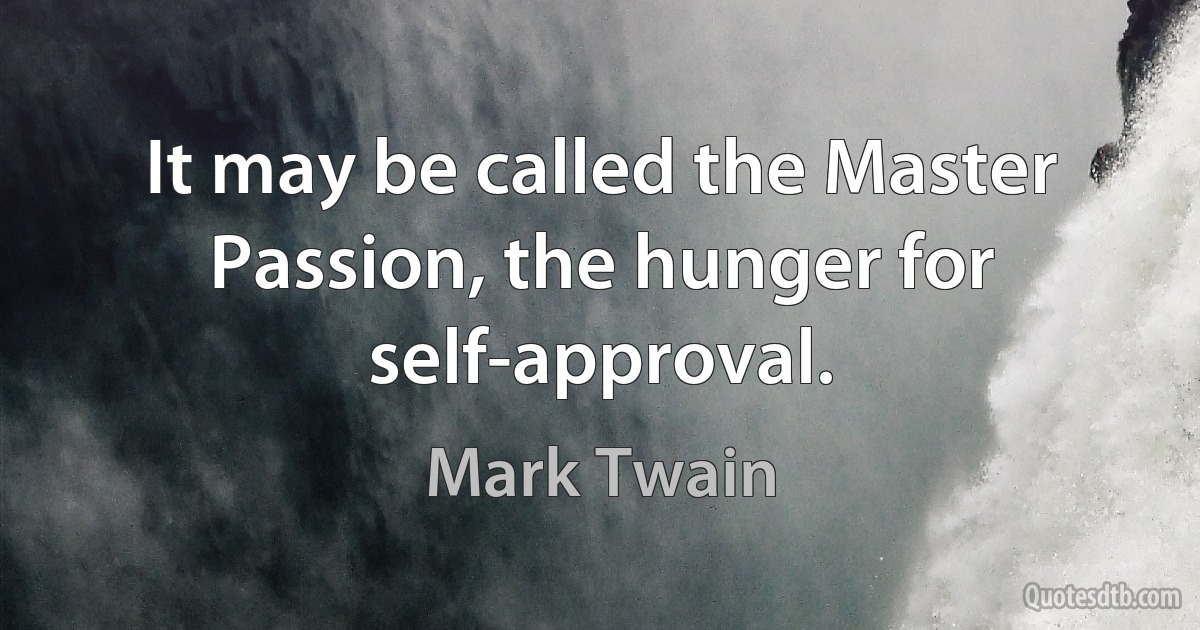 It may be called the Master Passion, the hunger for self-approval.

Mark Twain

Quotesdtb.com